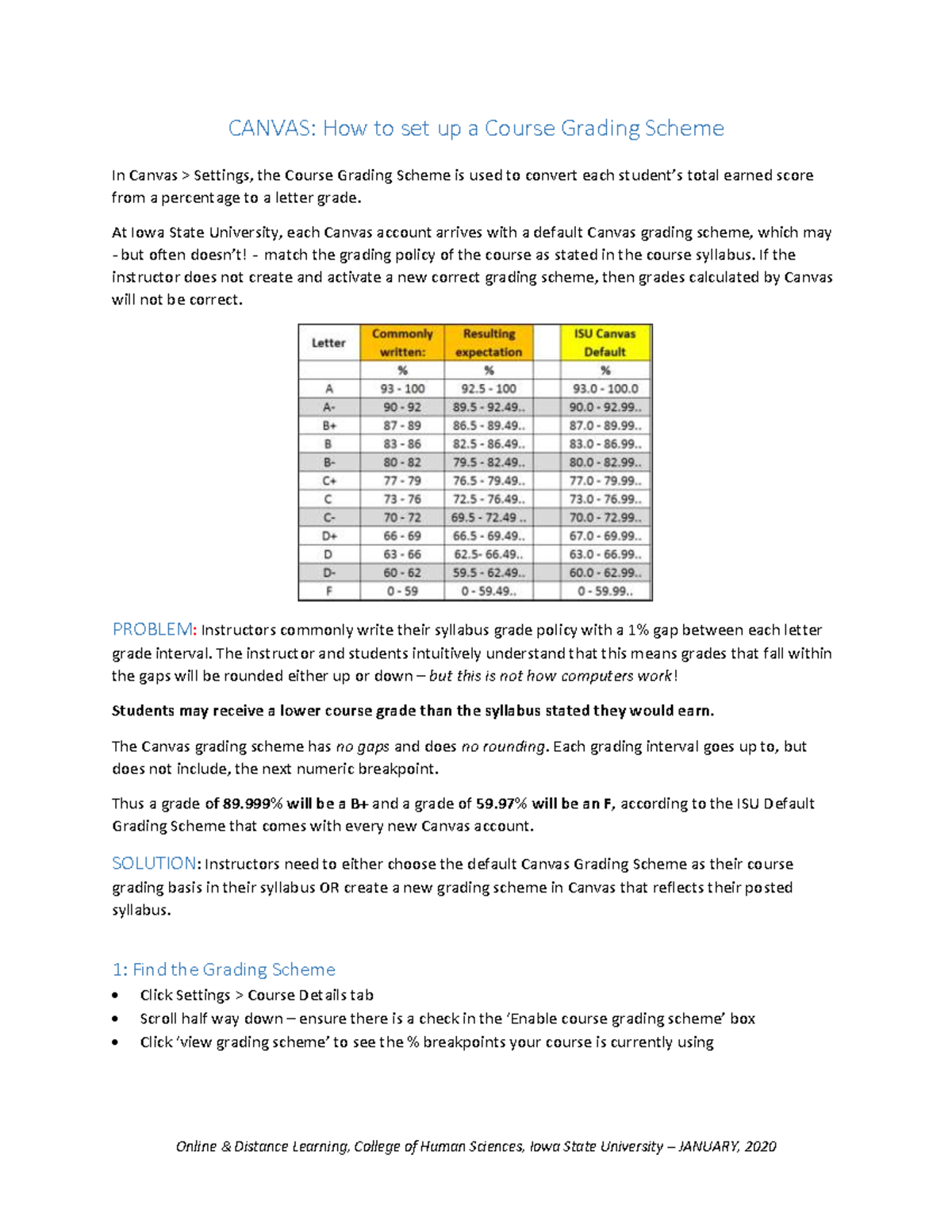 CANVAS: How to set up a Course Grading Scheme

In Canvas > Settings, the Course Grading Scheme is used to convert each student's total earned score from a percentage to a letter grade.

At Iowa State University, each Canvas account arrives with a default Canvas grading scheme, which may - but often doesn't! - match the grading policy of the course as stated in the course syllabus. If the instructor does not create and activate a new correct grading scheme, then grades calculated by Canvas will not be correct.

| Letter | Commonly written: | Resulting expectation | | ISU Canvas Default |
|---|---|---|---|---|
| | % | % | | % |
| A | 93 - 100 | 92.5 - 100 | | 93.0 - 100.0 |
| A- | 90 - 92 | 89.5 - 92.49.. | | 90.0 - 92.99.. |
| B+ | 87 - 89 | 86.5 - 89.49.. | | 87.0 - 89.99.. |
| B | 83 - 86 | 82.5 - 86.49.. | | 83.0 - 86.99.. |
| B- | 80 - 82 | 79.5 - 82.49.. | | 80.0 - 82.99.. |
| C+ | 77 - 79 | 76.5 - 79.49.. | | 77.0 - 79.99.. |
| C | 73 - 76 | 72.5 - 76.49.. | | 73.0 - 76.99.. |
| C- | 70 - 72 | 69.5 - 72.49 .. | | 70.0 - 72.99.. |
| D+ | 66 - 69 | 66.5 - 69.49.. | | 67.0 - 69.99.. |
| D | 63 - 66 | 62.5- 66.49.. | | 63.0 - 66.99.. |
| D- | 60 - 62 | 59.5 - 62.49.. | | 60.0 - 62.99.. |
| F | 0 - 59 | 0 - 59.49.. | | 0 - 59.99.. |

PROBLEM: Instructors commonly write their syllabus grade policy with a 1% gap between each letter grade interval. The instructor and students intuitively understand that this means grades that fall within the gaps will be rounded either up or down – but this is not how computers work!

Students may receive a lower course grade than the syllabus stated they would earn.

The Canvas grading scheme has no gaps and does no rounding. Each grading interval goes up to, but does not include, the next numeric breakpoint.

Thus a grade of 89.999% will be a B+ and a grade of 59.97% will be an F, according to the ISU Default Grading Scheme that comes with every new Canvas account.

SOLUTION: Instructors need to either choose the default Canvas Grading Scheme as their course grading basis in their syllabus OR create a new grading scheme in Canvas that reflects their posted syllabus.

1: Find the Grading Scheme
• Click Settings > Course Details tab
• Scroll half way down – ensure there is a check in the 'Enable course grading scheme' box
• Click 'view grading scheme' to see the % breakpoints your course is currently using

Online & Distance Learning, College of Human Sciences, Iowa State University – JANUARY, 2020